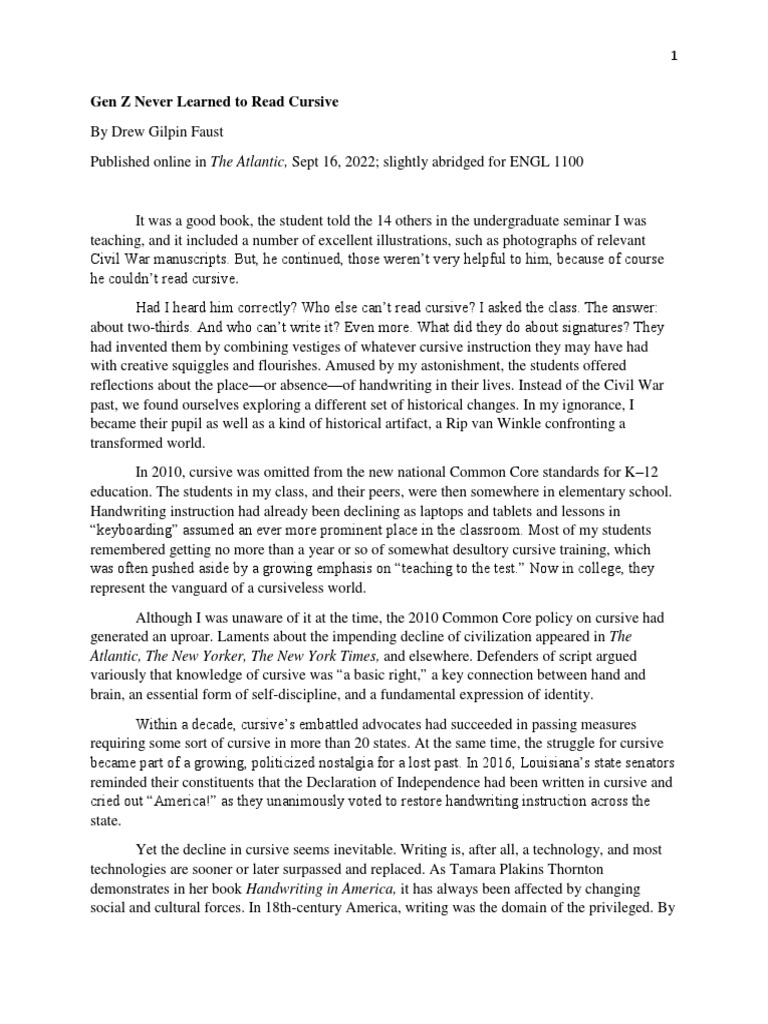 1

Gen Z Never Learned to Read Cursive

By Drew Gilpin Faust

Published online in The Atlantic, Sept 16, 2022; slightly abridged for ENGL 1100

It was a good book, the student told the 14 others in the undergraduate seminar I was teaching, and it included a number of excellent illustrations, such as photographs of relevant Civil War manuscripts. But, he continued, those weren't very helpful to him, because of course he couldn't read cursive.

Had I heard him correctly? Who else can't read cursive? I asked the class. The answer: about two-thirds. And who can't write it? Even more. What did they do about signatures? They had invented them by combining vestiges of whatever cursive instruction they may have had with creative squiggles and flourishes. Amused by my astonishment, the students offered reflections about the place—or absence—of handwriting in their lives. Instead of the Civil War past, we found ourselves exploring a different set of historical changes. In my ignorance, I became their pupil as well as a kind of historical artifact, a Rip van Winkle confronting a transformed world.

In 2010, cursive was omitted from the new national Common Core standards for K–12 education. The students in my class, and their peers, were then somewhere in elementary school. Handwriting instruction had already been declining as laptops and tablets and lessons in "keyboarding" assumed an ever more prominent place in the classroom. Most of my students remembered getting no more than a year or so of somewhat desultory cursive training, which was often pushed aside by a growing emphasis on "teaching to the test." Now in college, they represent the vanguard of a cursiveless world.

Although I was unaware of it at the time, the 2010 Common Core policy on cursive had generated an uproar. Laments about the impending decline of civilization appeared in The Atlantic, The New Yorker, The New York Times, and elsewhere. Defenders of script argued variously that knowledge of cursive was "a basic right," a key connection between hand and brain, an essential form of self-discipline, and a fundamental expression of identity.

Within a decade, cursive's embattled advocates had succeeded in passing measures requiring some sort of cursive in more than 20 states. At the same time, the struggle for cursive became part of a growing, politicized nostalgia for a lost past. In 2016, Louisiana's state senators reminded their constituents that the Declaration of Independence had been written in cursive and cried out "America!" as they unanimously voted to restore handwriting instruction across the state.

Yet the decline in cursive seems inevitable. Writing is, after all, a technology, and most technologies are sooner or later surpassed and replaced. As Tamara Plakins Thornton demonstrates in her book Handwriting in America, it has always been affected by changing social and cultural forces. In 18th-century America, writing was the domain of the privileged. By